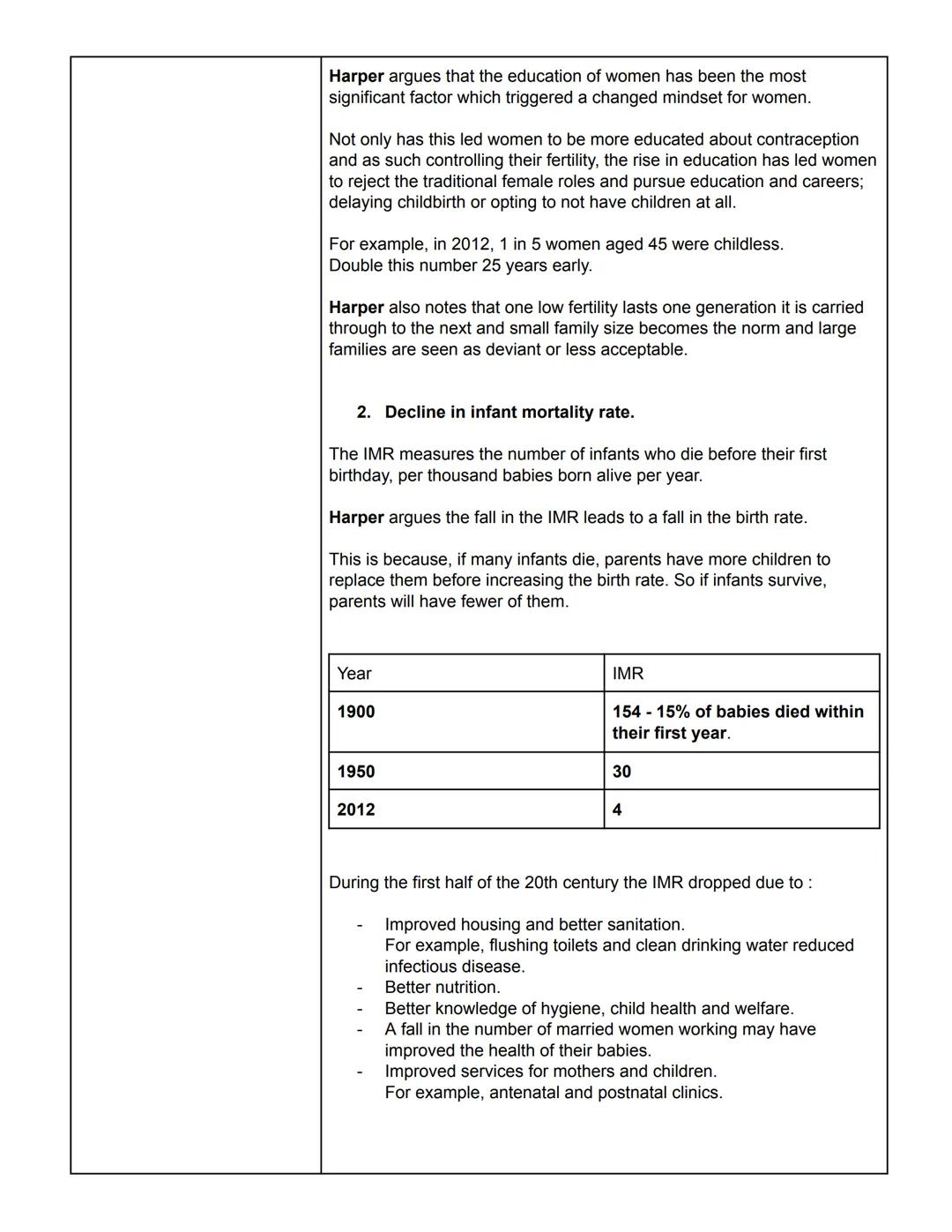 Harper argues that the education of women has been the most significant factor which triggered a changed mindset for women.

Not only has this led women to be more educated about contraception and as such controlling their fertility, the rise in education has led women to reject the traditional female roles and pursue education and careers; delaying childbirth or opting to not have children at all.

For example, in 2012, 1 in 5 women aged 45 were childless.
Double this number 25 years early.

Harper also notes that one low fertility lasts one generation it is carried through to the next and small family size becomes the norm and large families are seen as deviant or less acceptable.

2. Decline in infant mortality rate.

The IMR measures the number of infants who die before their first birthday, per thousand babies born alive per year.

Harper argues the fall in the IMR leads to a fall in the birth rate.

This is because, if many infants die, parents have more children to replace them before increasing the birth rate. So if infants survive, parents will have fewer of them.

| Year | IMR |
|---|---|
| 1900 | 154 - 15% of babies died within their first year. |
| 1950 | 30 |
| 2012 | 4 |

During the first half of the 20th century the IMR dropped due to :

- Improved housing and better sanitation.
For example, flushing toilets and clean drinking water reduced infectious disease.
- Better nutrition.
- Better knowledge of hygiene, child health and welfare.
- A fall in the number of married women working may have improved the health of their babies.
- Improved services for mothers and children.
For example, antenatal and postnatal clinics.